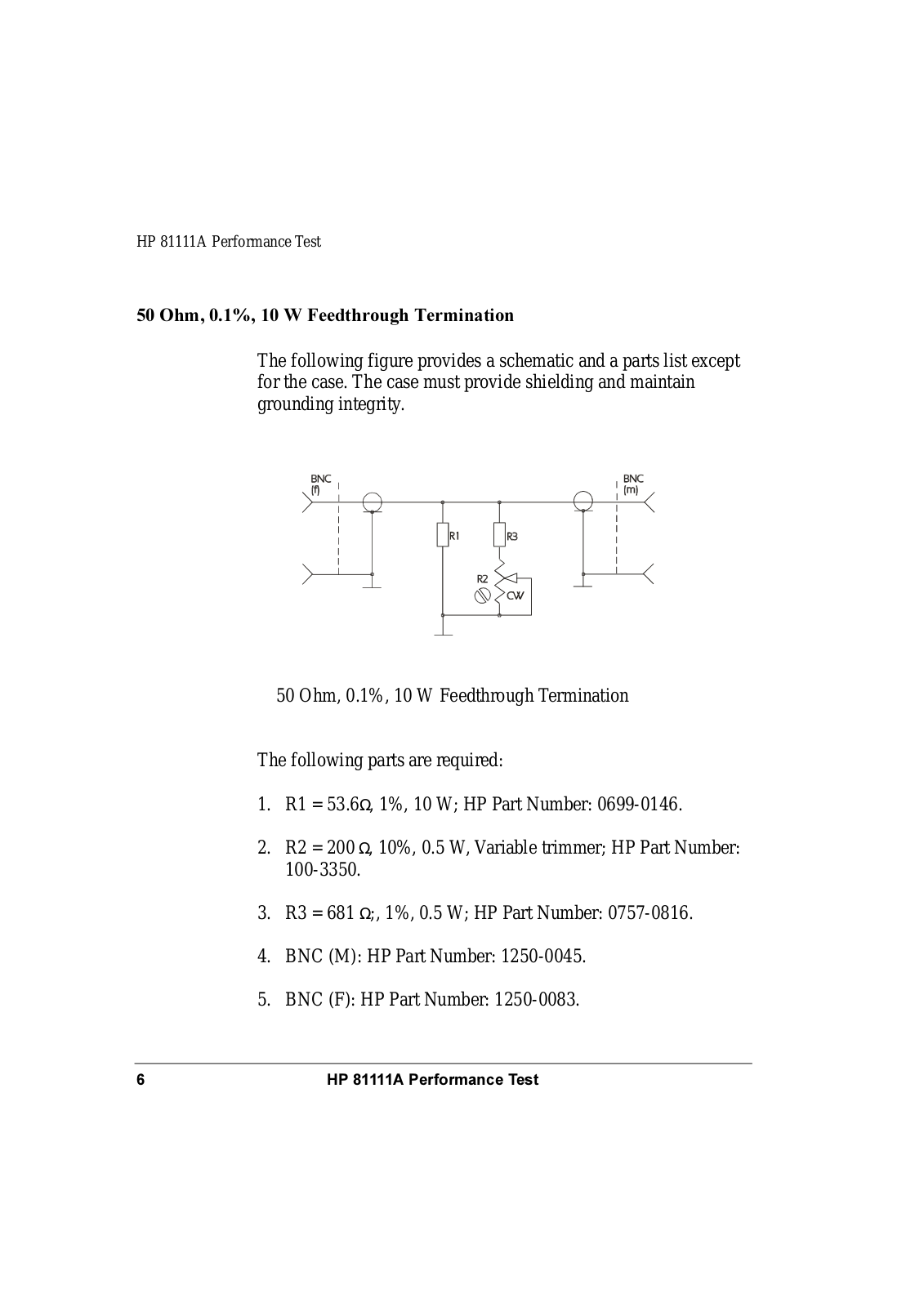 HP 81111A Performance Test

**50 Ohm, 0.1%, 10 W Feedthrough Termination**

The following figure provides a schematic and a parts list except for the case. The case must provide shielding and maintain grounding integrity.

BNC (f)

BNC (m)

R1

R3

R2

CW

50 Ohm, 0.1%, 10 W Feedthrough Termination

The following parts are required:

1. R1 = 53.6Ω, 1%, 10 W; HP Part Number: 0699-0146.

2. R2 = 200 Ω, 10%, 0.5 W, Variable trimmer; HP Part Number: 100-3350.

3. R3 = 681 Ω;, 1%, 0.5 W; HP Part Number: 0757-0816.

4. BNC (M): HP Part Number: 1250-0045.

5. BNC (F): HP Part Number: 1250-0083.

6 HP 81111A Performance Test